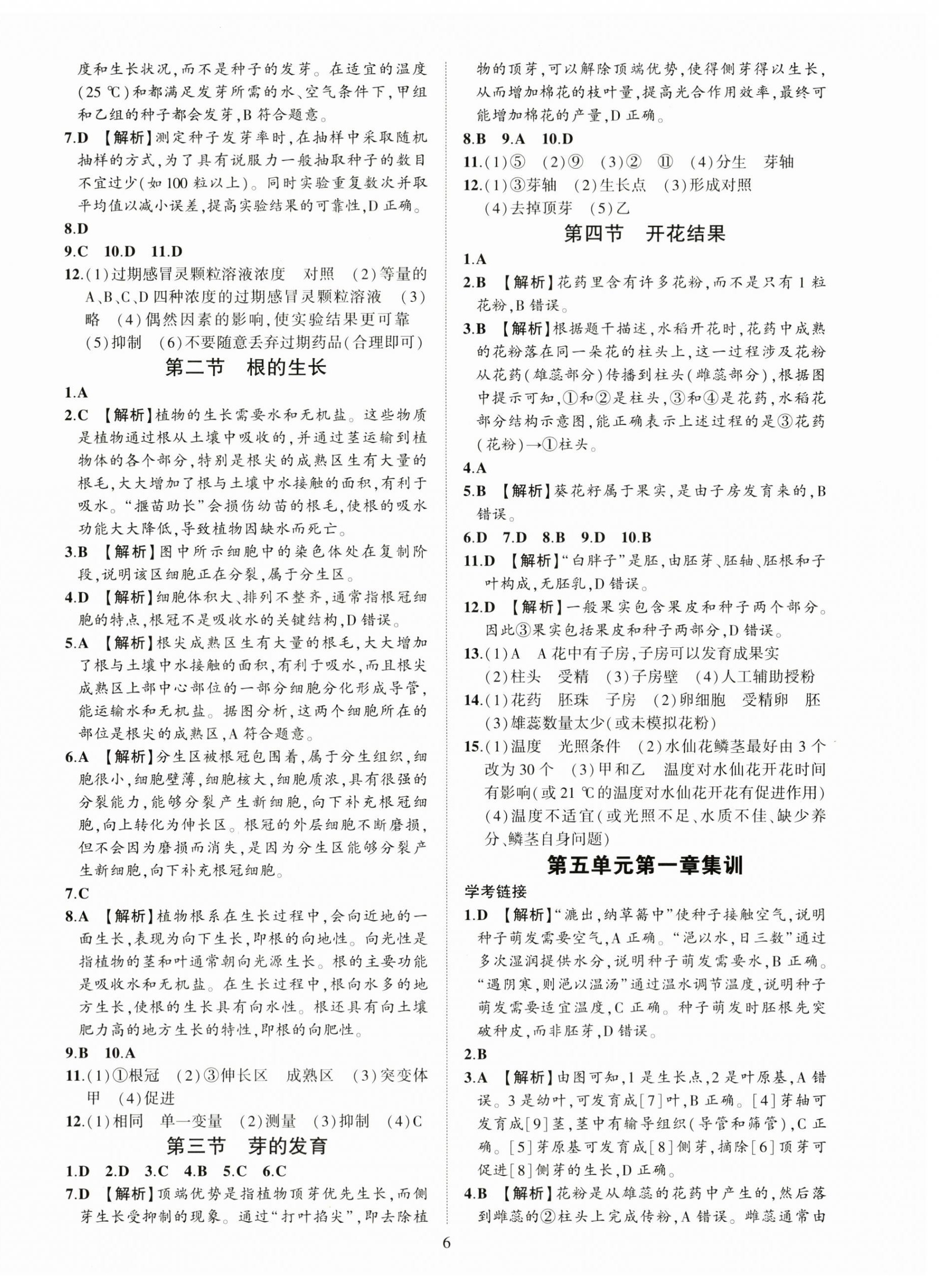 度和生长状况，而不是种子的发芽。在适宜的温度（25 ℃）和都满足发芽所需的水、空气条件下，甲组和乙组的种子都会发芽，B 符合题意。

7.D 【解析】测定种子发芽率时，在抽样中采取随机抽样的方式，为了具有说服力一般抽取种子的数目不宜过少（如 100 粒以上）。同时实验重复数次并取平均值以减小误差，提高实验结果的可靠性，D 正确。

8.D

9.C 10.D 11.D

12.（1）过期感冒灵颗粒溶液浓度 对照 （2）等量的 A、B、C、D 四种浓度的过期感冒灵颗粒溶液 （3）略 （4）偶然因素的影响，使实验结果更可靠 （5）抑制 （6）不要随意丢弃过期药品（合理即可）

第二节 根的生长

1.A

2.C 【解析】植物的生长需要水和无机盐。这些物质是植物通过根从土壤中吸收的，并通过茎运输到植物体的各个部分，特别是根尖的成熟区生有大量的根毛，大大增加了根与土壤中水接触的面积，有利于吸水。“揠苗助长”会损伤幼苗的根毛，使根的吸水功能大大降低，导致植物因缺水而死亡。

3.B 【解析】图中所示细胞中的染色体处在复制阶段，说明该区细胞正在分裂，属于分生区。

4.D 【解析】细胞体积大、排列不整齐，通常指根冠细胞的特点，根冠不是吸收水的关键结构，D 错误。

5.A 【解析】根尖成熟区生有大量的根毛，大大增加了根与土壤中水接触的面积，有利于吸水，而且根尖成熟区上部中心部位的一部分细胞分化形成导管，能运输水和无机盐。据图分析，这两个细胞所在的部位是根尖的成熟区，A 符合题意。

6.A 【解析】分生区被根冠包围着，属于分生组织，细胞很小，细胞壁薄，细胞核大，细胞质浓，具有很强的分裂能力，能够分裂产生新细胞，向下补充根冠细胞，向上转化为伸长区。根冠的外层细胞不断磨损，但不会因为磨损而消失，是因为分生区能够分裂产生新细胞，向下补充根冠细胞。

7.C

8.A 【解析】植物根系在生长过程中，会向近地的一面生长，表现为向下生长，即根的向地性。向光性是指植物的茎和叶通常朝向光源生长。根的主要功能是吸收水和无机盐。在生长过程中，根向水多的地方生长，使根的生长具有向水性。根还具有向土壤肥力高的地方生长的特性，即根的向肥性。

9.B 10.A

11.（1）①根冠 （2）③伸长区 成熟区 （3）突变体甲 （4）促进

12.（1）相同 单一变量 （2）测量 （3）抑制 （4）C

第三节 芽的发育

1.D 2.D 3.C 4.B 5.C 6.C

7.D 【解析】顶端优势是指植物顶芽优先生长，而侧芽生长受抑制的现象。通过“打叶掐尖”，即去除植物的顶芽，可以解除顶端优势，使得侧芽得以生长，从而增加棉花的枝叶量，提高光合作用效率，最终可能增加棉花的产量，D 正确。

8.B 9.A 10.D

11.（1）⑤ （2）⑨ （3）② ⑪ （4）分生 芽轴

12.（1）③芽轴 （2）生长点 （3）形成对照 （4）去掉顶芽 （5）乙

第四节 开花结果

1.A

2.B 【解析】花药里含有许多花粉，而不是只有 1 粒花粉，B 错误。

3.B 【解析】根据题干描述，水稻开花时，花药中成熟的花粉落在同一朵花的柱头上，这一过程涉及花粉从花药（雄蕊部分）传播到柱头（雌蕊部分），根据图中提示可知，①和②是柱头，③和④是花药，水稻花部分结构示意图，能正确表示上述过程的是③花药（花粉）→①柱头。

4.A

5.B 【解析】葵花籽属于果实，是由子房发育来的，B 错误。

6.D 7.D 8.B 9.D 10.B

11.D 【解析】“白胖子”是胚，由胚芽、胚轴、胚根和子叶构成，无胚乳，D 错误。

12.D 【解析】一般果实包含果皮和种子两个部分。因此③果实包括果皮和种子两部分，D 错误。

13.（1）A A 花中有子房，子房可以发育成果实 （2）柱头 受精 （3）子房壁 （4）人工辅助授粉

14.（1）花药 胚珠 子房 （2）卵细胞 受精卵 胚 （3）雄蕊数量太少（或未模拟花粉）

15.（1）温度 光照条件 （2）水仙花鳞茎最好由 3 个改为 30 个 （3）甲和乙 温度对水仙花开花时间有影响（或 21 ℃的温度对水仙花开花有促进作用） （4）温度不适宜（或光照不足、水质不佳、缺少养分、鳞茎自身问题）

第五单元第一章集训

学考链接

1.D 【解析】“漉出，纳草篇中”使种子接触空气，说明种子萌发需要空气，A 正确。“浥以水，日三数”通过多次湿润提供水分，说明种子萌发需要水，B 正确。“遇阴寒，则浥以温汤”通过温水调节温度，说明种子萌发需要适宜温度，C 正确。种子萌发时胚根先突破种皮，而非胚芽，D 错误。

2.B

3.A 【解析】由图可知，1 是生长点，2 是叶原基，A 错误。3 是幼叶，可发育成[7]叶，B 正确。[4]芽轴可发育成[9]茎，茎中有输导组织（导管和筛管），C 正确。[5]芽原基可发育成[8]侧芽，摘除[6]顶芽可促进[8]侧芽的生长，D 正确。

4.B 【解析】花粉是从雄蕊的花药中产生的，然后落到雌蕊的②柱头上完成传粉，A 错误。雌蕊通常由

6